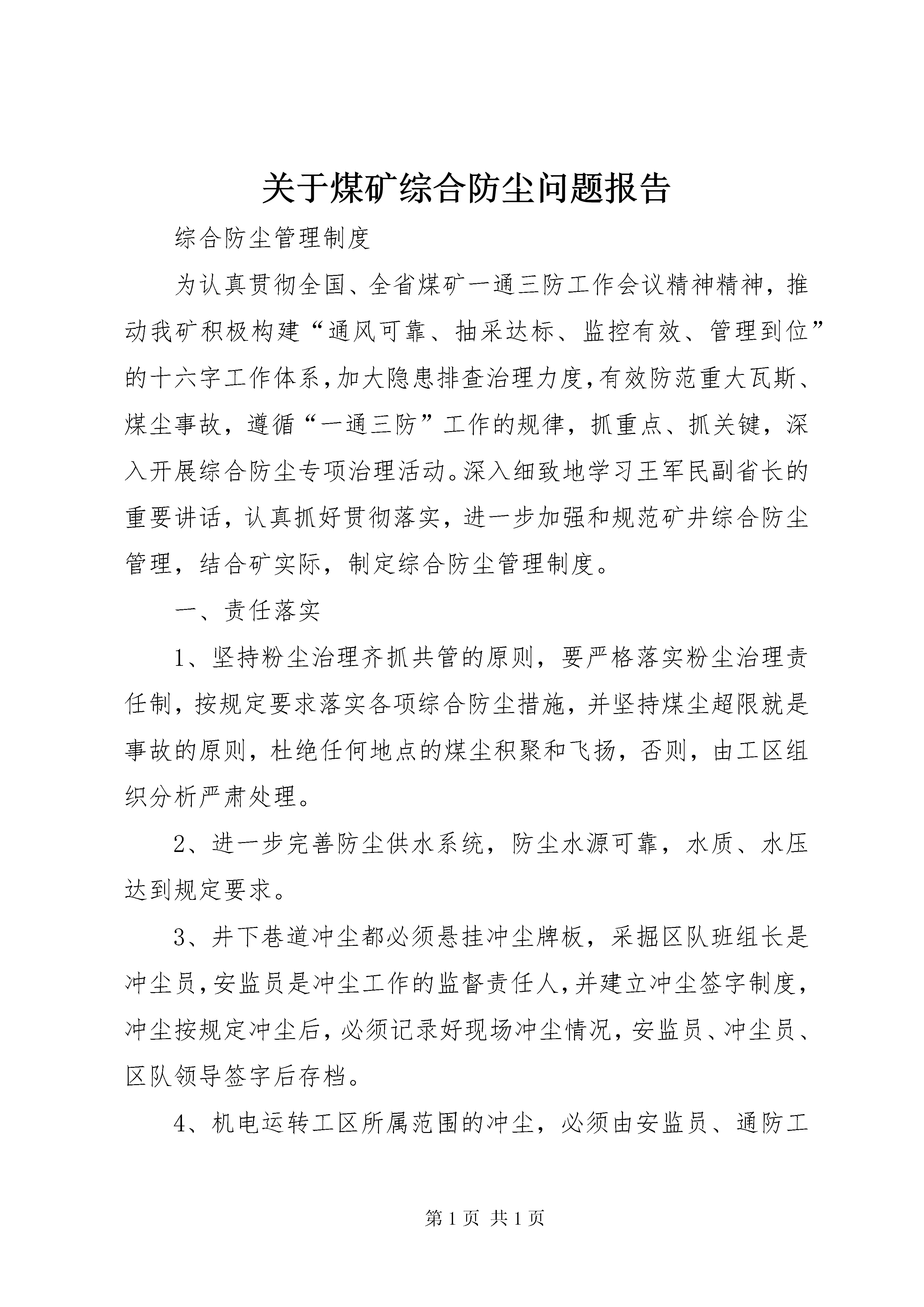 关于煤矿综合防尘问题报告

综合防尘管理制度

为认真贯彻全国、全省煤矿一通三防工作会议精神精神，推动我矿积极构建“通风可靠、抽采达标、监控有效、管理到位”的十六字工作体系，加大隐患排查治理力度，有效防范重大瓦斯、煤尘事故，遵循“一通三防”工作的规律，抓重点、抓关键，深入开展综合防尘专项治理活动。深入细致地学习王军民副省长的重要讲话，认真抓好贯彻落实，进一步加强和规范矿井综合防尘管理，结合矿实际，制定综合防尘管理制度。

一、责任落实

1、坚持粉尘治理齐抓共管的原则，要严格落实粉尘治理责任制，按规定要求落实各项综合防尘措施，并坚持煤尘超限就是事故的原则，杜绝任何地点的煤尘积聚和飞扬，否则，由工区组织分析严肃处理。

2、进一步完善防尘供水系统，防尘水源可靠，水质、水压达到规定要求。

3、井下巷道冲尘都必须悬挂冲尘牌板，采掘区队班组长是冲尘员，安监员是冲尘工作的监督责任人，并建立冲尘签字制度，冲尘按规定冲尘后，必须记录好现场冲尘情况，安监员、冲尘员、区队领导签字后存档。

4、机电运转工区所属范围的冲尘，必须由安监员、通防工

第 1 页 共 1 页